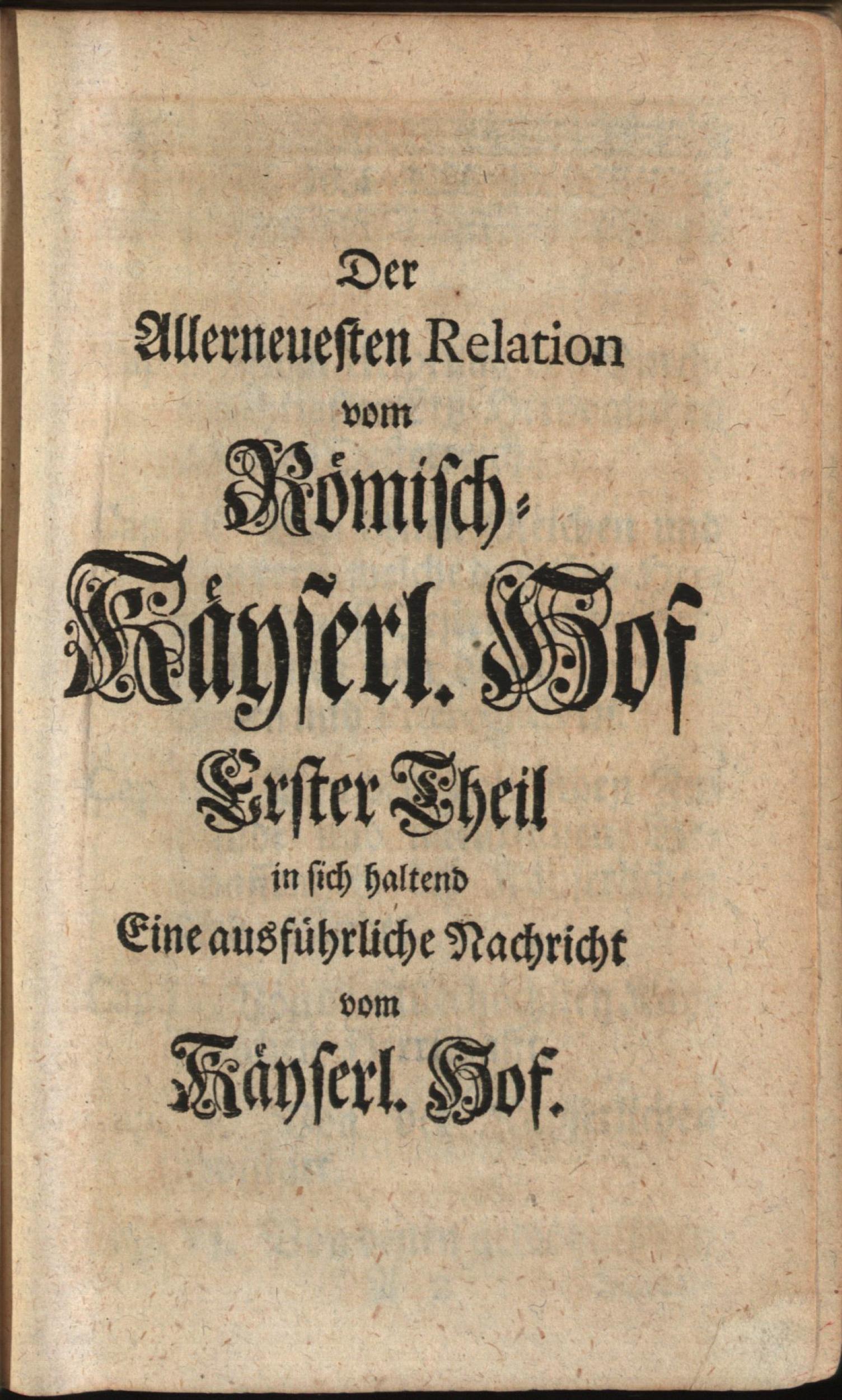 Der
Allerneuesten Relation
vom
Römisch-
Käyserl. Hof
Erster Theil
in sich haltend
Eine ausführliche Nachricht
vom
Käyserl. Hof.